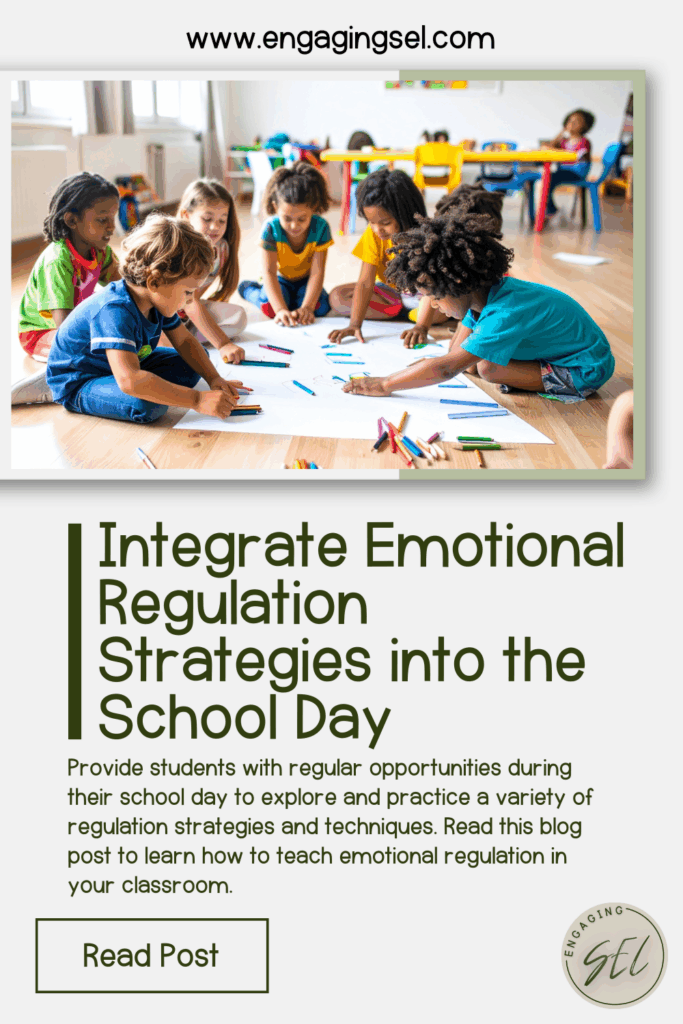 www.engagingsel.com

Integrate Emotional Regulation Strategies into the School Day

Provide students with regular opportunities during their school day to explore and practice a variety of regulation strategies and techniques. Read this blog post to learn how to teach emotional regulation in your classroom.

Read Post

ENGAGING SEL